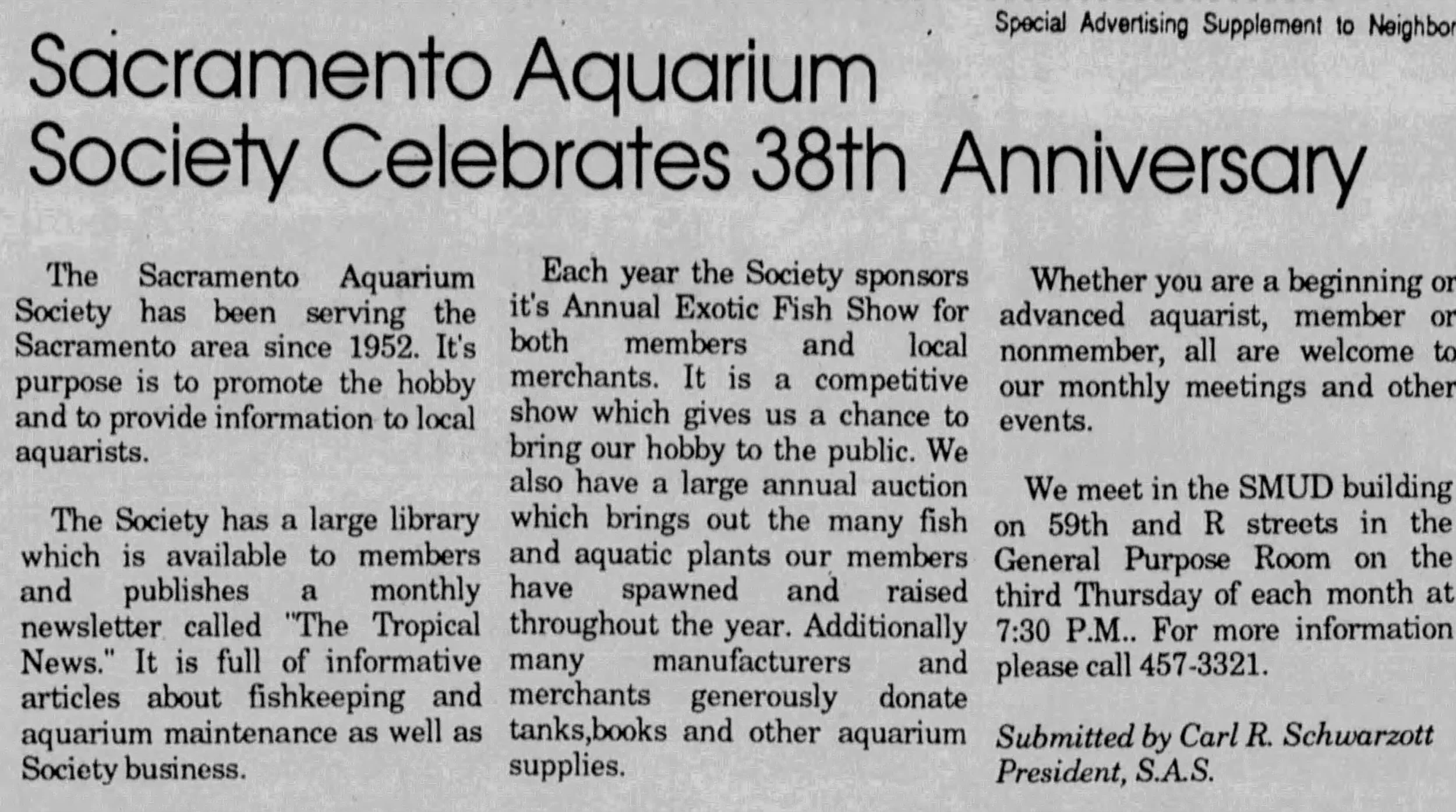 Special Advertising Supplement to Neighbor

Sacramento Aquarium Society Celebrates 38th Anniversary

The Sacramento Aquarium Society has been serving the Sacramento area since 1952. It's purpose is to promote the hobby and to provide information to local aquarists.

The Society has a large library which is available to members and publishes a monthly newsletter called "The Tropical News." It is full of informative articles about fishkeeping and aquarium maintenance as well as Society business.

Each year the Society sponsors it's Annual Exotic Fish Show for both members and local merchants. It is a competitive show which gives us a chance to bring our hobby to the public. We also have a large annual auction which brings out the many fish and aquatic plants our members have spawned and raised throughout the year. Additionally many manufacturers and merchants generously donate tanks,books and other aquarium supplies.

Whether you are a beginning or advanced aquarist, member or nonmember, all are welcome to our monthly meetings and other events.

We meet in the SMUD building on 59th and R streets in the General Purpose Room on the third Thursday of each month at 7:30 P.M.. For more information please call 457-3321.

Submitted by Carl R. Schwarzott
President, S.A.S.